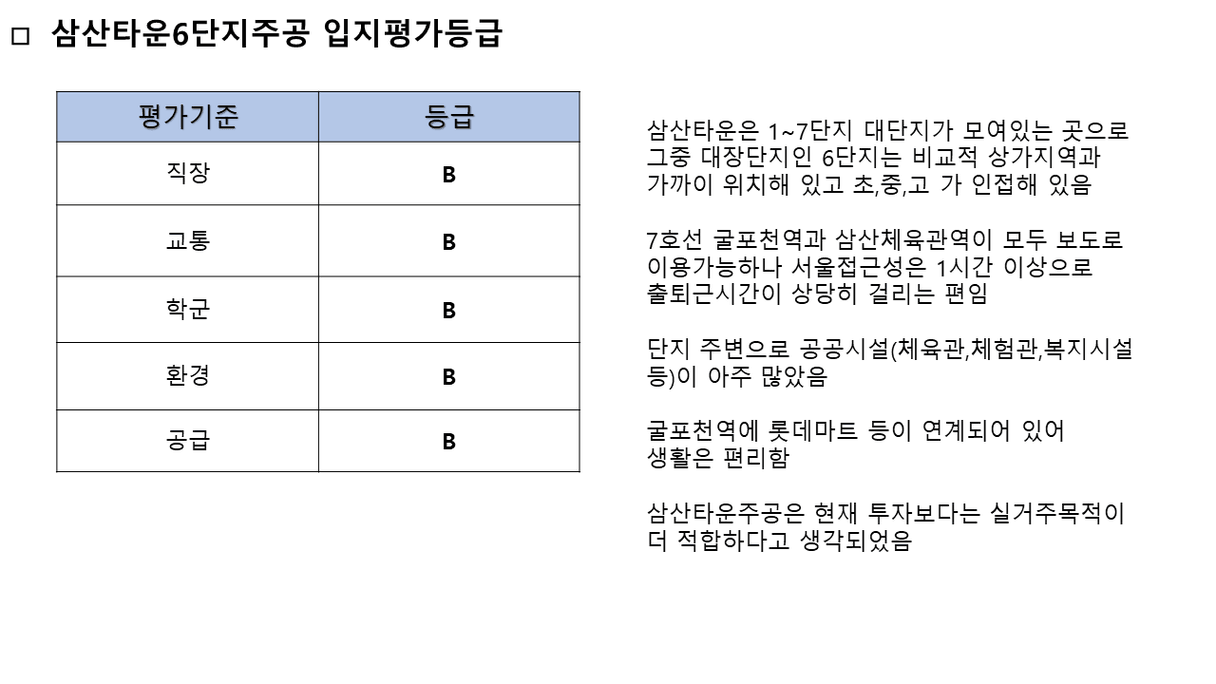 □ 삼산타운6단지주공 입지평가등급

| 평가기준 | 등급 |
|---|---|
| 직장 | B |
| 교통 | B |
| 학군 | B |
| 환경 | B |
| 공급 | B |

삼산타운은 1~7단지 대단지가 모여있는 곳으로 그중 대장단지인 6단지는 비교적 상가지역과 가까이 위치해 있고 초,중,고 가 인접해 있음

7호선 굴포천역과 삼산체육관역이 모두 보도로 이용가능하나 서울접근성은 1시간 이상으로 출퇴근시간이 상당히 걸리는 편임

단지 주변으로 공공시설(체육관,체험관,복지시설 등)이 아주 많았음

굴포천역에 롯데마트 등이 연계되어 있어 생활은 편리함

삼산타운주공은 현재 투자보다는 실거주목적이 더 적합하다고 생각되었음